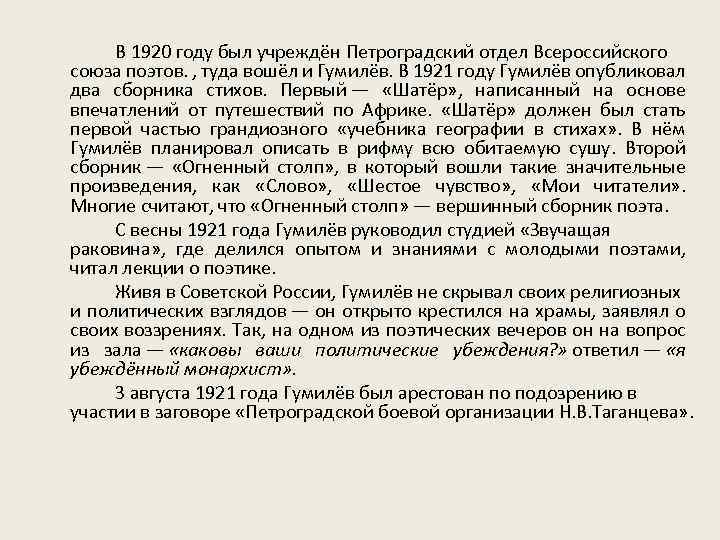 В 1920 году был учреждён Петроградский отдел Всероссийского союза поэтов. , туда вошёл и Гумилёв. В 1921 году Гумилёв опубликовал два сборника стихов. Первый — «Шатёр», написанный на основе впечатлений от путешествий по Африке. «Шатёр» должен был стать первой частью грандиозного «учебника географии в стихах». В нём Гумилёв планировал описать в рифму всю обитаемую сушу. Второй сборник — «Огненный столп», в который вошли такие значительные произведения, как «Слово», «Шестое чувство», «Мои читатели». Многие считают, что «Огненный столп» — вершинный сборник поэта.

С весны 1921 года Гумилёв руководил студией «Звучащая раковина», где делился опытом и знаниями с молодыми поэтами, читал лекции о поэтике.

Живя в Советской России, Гумилёв не скрывал своих религиозных и политических взглядов — он открыто крестился на храмы, заявлял о своих воззрениях. Так, на одном из поэтических вечеров он на вопрос из зала — «каковы ваши политические убеждения?» ответил — «я убеждённый монархист».

3 августа 1921 года Гумилёв был арестован по подозрению в участии в заговоре «Петроградской боевой организации Н.В.Таганцева».